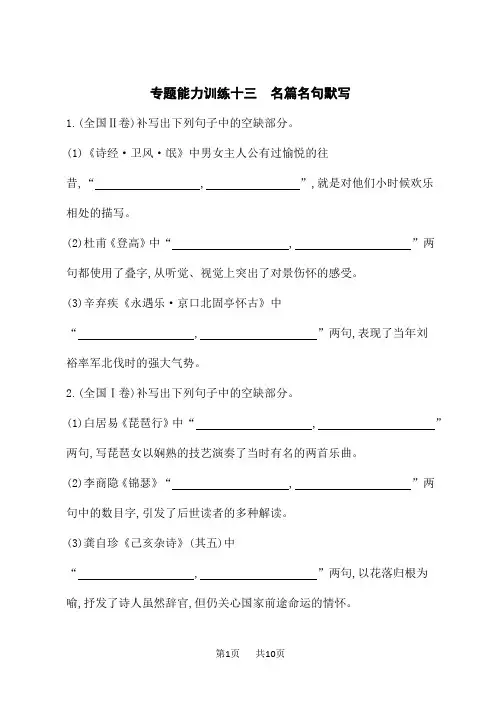 专题能力训练十三　名篇名句默写

1.(全国Ⅱ卷)补写出下列句子中的空缺部分。

(1)《诗经·卫风·氓》中男女主人公有过愉悦的往昔,“________________,________________”,就是对他们小时候欢乐相处的描写。

(2)杜甫《登高》中“________________,________________”两句都使用了叠字,从听觉、视觉上突出了对景伤怀的感受。

(3)辛弃疾《永遇乐·京口北固亭怀古》中“________________,________________”两句,表现了当年刘裕率军北伐时的强大气势。

2.(全国Ⅰ卷)补写出下列句子中的空缺部分。

(1)白居易《琵琶行》中“________________,________________”两句,写琵琶女以娴熟的技艺演奏了当时有名的两首乐曲。

(2)李商隐《锦瑟》“________________,________________”两句中的数目字,引发了后世读者的多种解读。

(3)龚自珍《己亥杂诗》(其五)中“________________,________________”两句,以花落归根为喻,抒发了诗人虽然辞官,但仍关心国家前途命运的情怀。

第1页　共10页